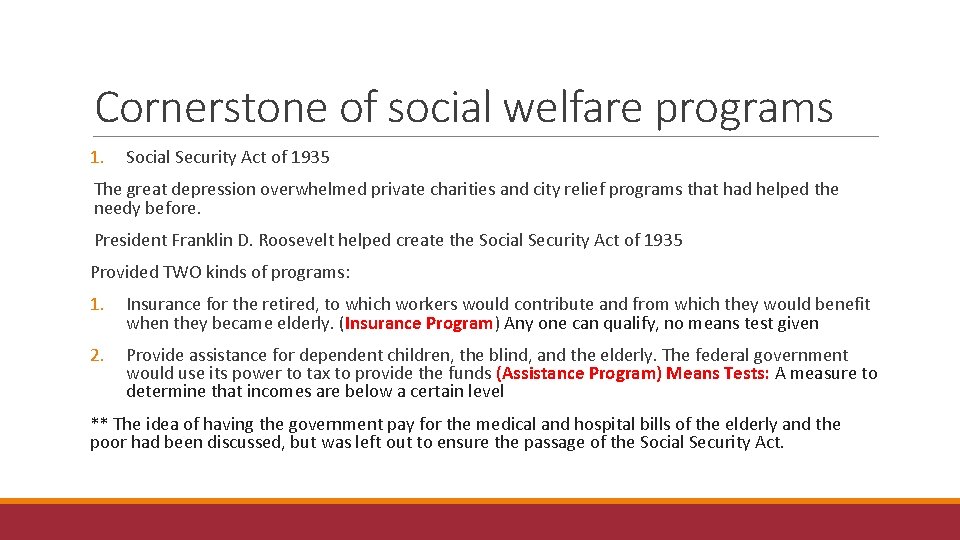 Cornerstone of social welfare programs

1. Social Security Act of 1935

The great depression overwhelmed private charities and city relief programs that had helped the needy before.

President Franklin D. Roosevelt helped create the Social Security Act of 1935

Provided TWO kinds of programs:

1. Insurance for the retired, to which workers would contribute and from which they would benefit when they became elderly. (Insurance Program) Any one can qualify, no means test given

2. Provide assistance for dependent children, the blind, and the elderly. The federal government would use its power to tax to provide the funds (Assistance Program) Means Tests: A measure to determine that incomes are below a certain level

** The idea of having the government pay for the medical and hospital bills of the elderly and the poor had been discussed, but was left out to ensure the passage of the Social Security Act.